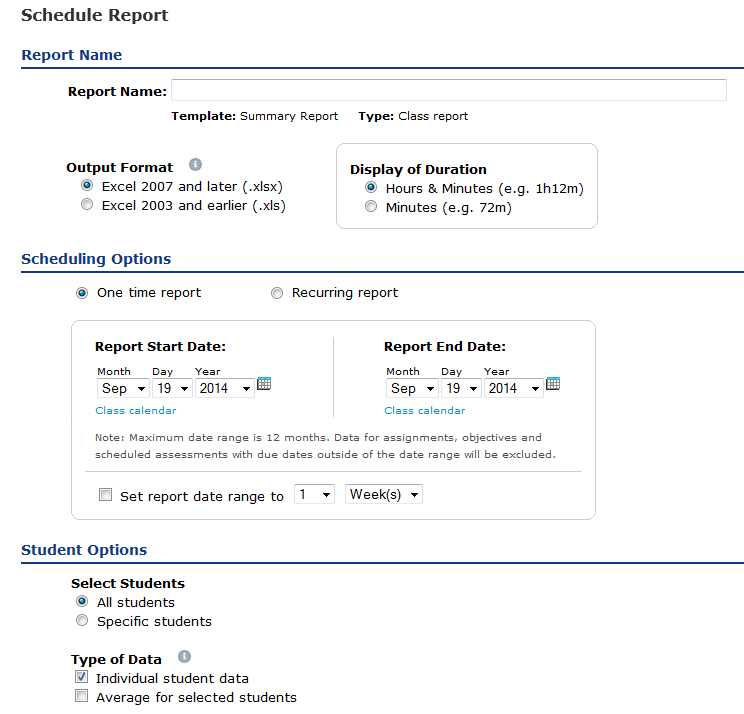 Schedule Report

Report Name

Report Name:

Template: Summary Report Type: Class report

Output Format
Excel 2007 and later (.xlsx)
Excel 2003 and earlier (.xls)

Display of Duration
Hours & Minutes (e.g. 1h12m)
Minutes (e.g. 72m)

Scheduling Options

One time report Recurring report

Report Start Date:
Month Day Year
Sep 19 2014
Class calendar

Report End Date:
Month Day Year
Sep 19 2014
Class calendar

Note: Maximum date range is 12 months. Data for assignments, objectives and scheduled assessments with due dates outside of the date range will be excluded.

Set report date range to 1 Week(s)

Student Options

Select Students
All students
Specific students

Type of Data
Individual student data
Average for selected students